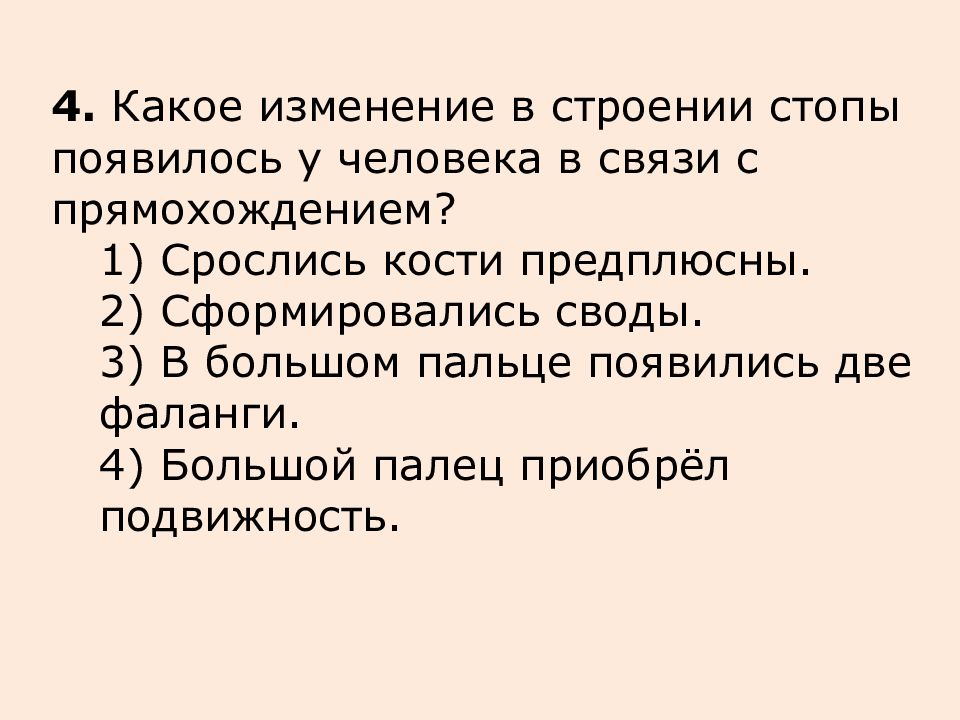 4. Какое изменение в строении стопы появилось у человека в связи с прямохождением?

1) Срослись кости предплюсны.
2) Сформировались своды.
3) В большом пальце появились две фаланги.
4) Большой палец приобрёл подвижность.